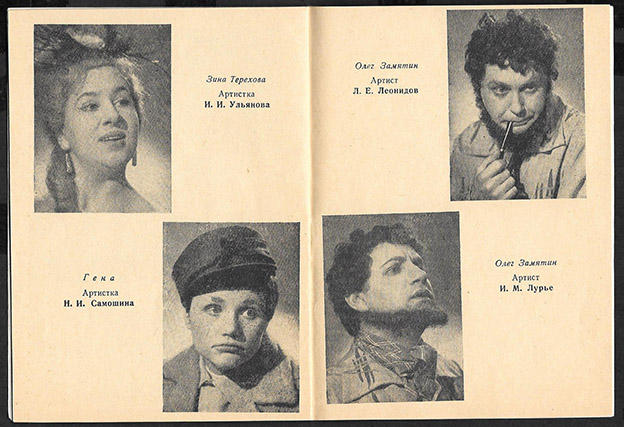 Зина Терехова
Артистка
И. И. Ульянова

Гена
Артистка
И. И. Самошина

Олег Замятин
Артист
Л. Е. Леонидов

Олег Замятин
Артист
И. М. Лурье